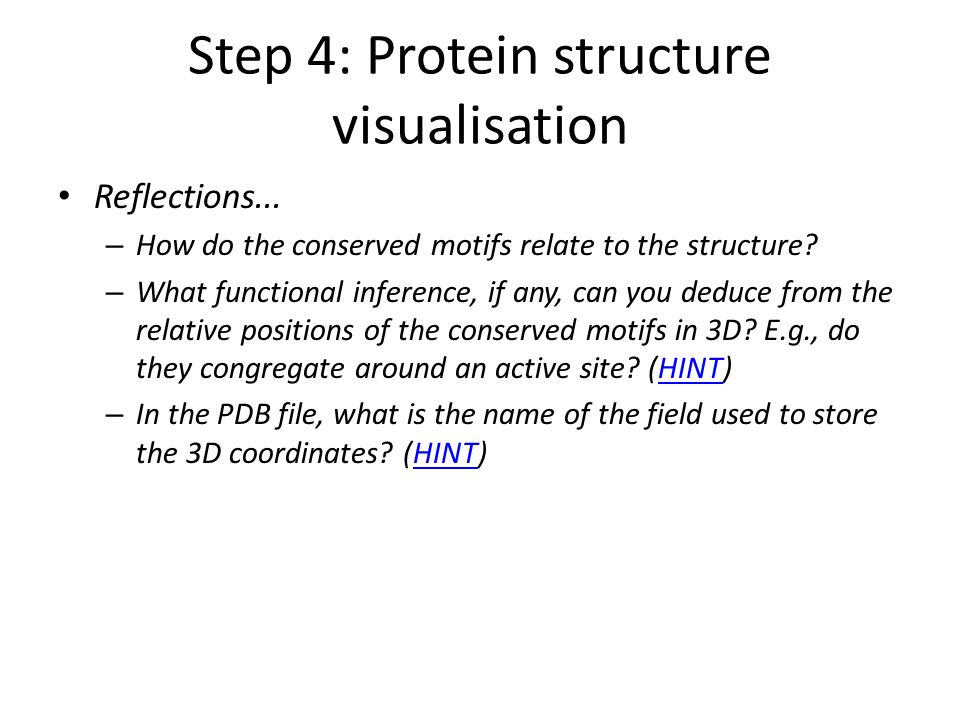 Step 4: Protein structure visualisation

• Reflections…
– How do the conserved motifs relate to the structure?
– What functional inference, if any, can you deduce from the relative positions of the conserved motifs in 3D? E.g., do they congregate around an active site? (HINT)
– In the PDB file, what is the name of the field used to store the 3D coordinates? (HINT)